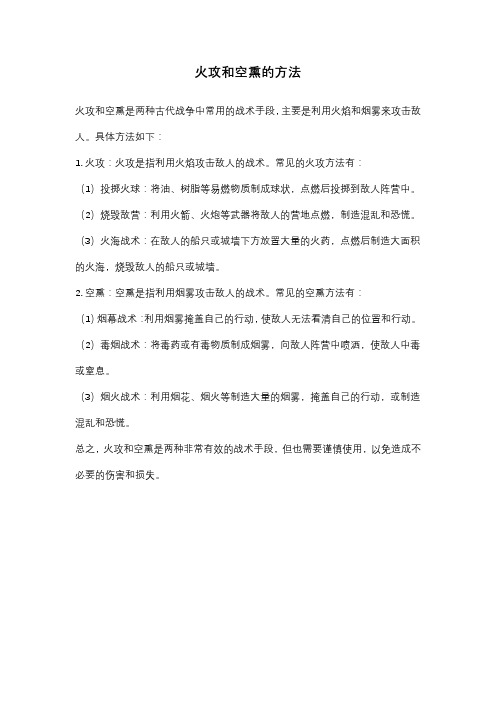 火攻和空熏的方法

火攻和空熏是两种古代战争中常用的战术手段，主要是利用火焰和烟雾来攻击敌人。具体方法如下：

1. 火攻：火攻是指利用火焰攻击敌人的战术。常见的火攻方法有：

（1）投掷火球：将油、树脂等易燃物质制成球状，点燃后投掷到敌人阵营中。

（2）烧毁敌营：利用火箭、火炮等武器将敌人的营地点燃，制造混乱和恐慌。

（3）火海战术：在敌人的船只或城墙下方放置大量的火药，点燃后制造大面积的火海，烧毁敌人的船只或城墙。

2. 空熏：空熏是指利用烟雾攻击敌人的战术。常见的空熏方法有：

（1）烟幕战术：利用烟雾掩盖自己的行动，使敌人无法看清自己的位置和行动。

（2）毒烟战术：将毒药或有毒物质制成烟雾，向敌人阵营中喷洒，使敌人中毒或窒息。

（3）烟火战术：利用烟花、烟火等制造大量的烟雾，掩盖自己的行动，或制造混乱和恐慌。

总之，火攻和空熏是两种非常有效的战术手段，但也需要谨慎使用，以免造成不必要的伤害和损失。